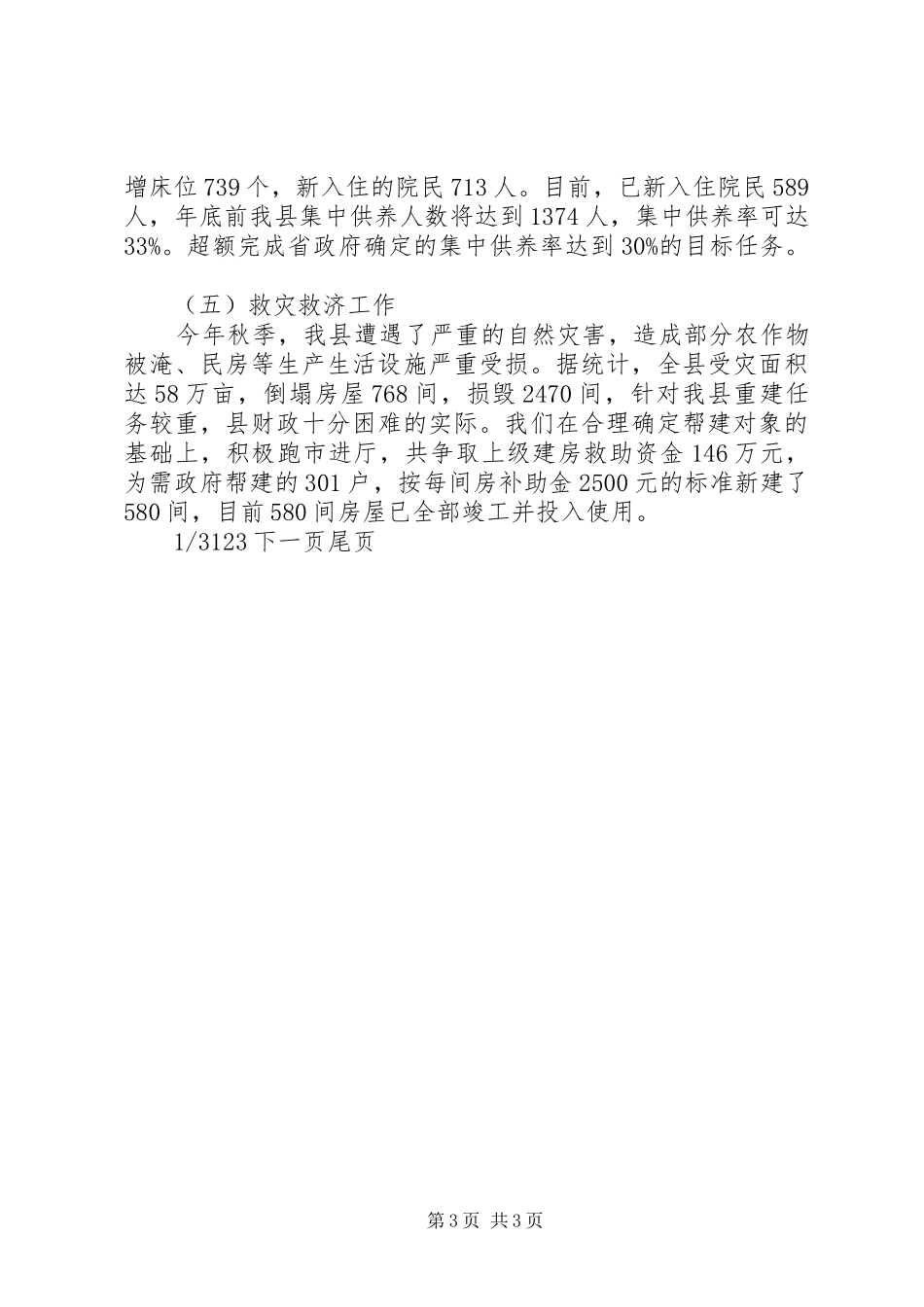 增床位739个，新入住的院民713人。目前，已新入住院民589人，年底前我县集中供养人数将达到1374人，集中供养率可达33%。超额完成省政府确定的集中供养率达到30%的目标任务。

（五）救灾救济工作

今年秋季，我县遭遇了严重的自然灾害，造成部分农作物被淹、民房等生产生活设施严重受损。据统计，全县受灾面积达58万亩，倒塌房屋768间，损毁2470间，针对我县重建任务较重，县财政十分困难的实际。我们在合理确定帮建对象的基础上，积极跑市进厅，共争取上级建房救助资金146万元，为需政府帮建的301户，按每间房补助金2500元的标准新建了580间，目前580间房屋已全部竣工并投入使用。

1/3123下一页尾页

第3页 共3页